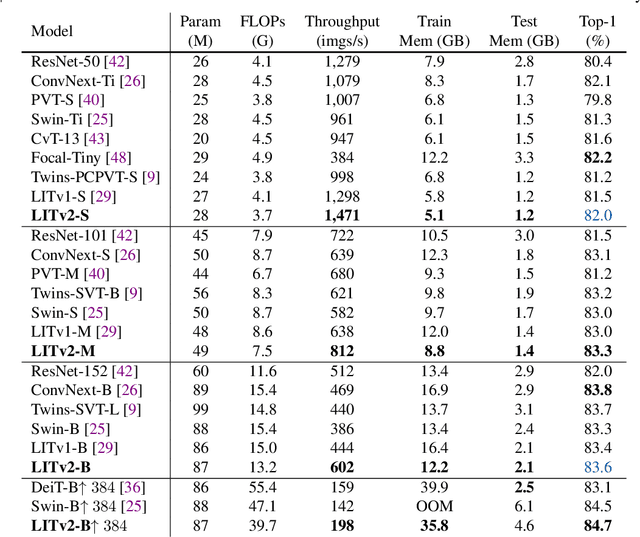 | Model | Param (M) | FLOPs (G) | Throughput (imgs/s) | Train Mem (GB) | Test Mem (GB) | Top-1 (%) |
|---|---|---|---|---|---|---|
| ResNet-50 [42] | 26 | 4.1 | 1,279 | 7.9 | 2.8 | 80.4 |
| ConvNext-Ti [26] | 28 | 4.5 | 1,079 | 8.3 | 1.7 | 82.1 |
| PVT-S [40] | 25 | 3.8 | 1,007 | 6.8 | 1.3 | 79.8 |
| Swin-Ti [25] | 28 | 4.5 | 961 | 6.1 | 1.5 | 81.3 |
| CvT-13 [43] | 20 | 4.5 | 947 | 6.1 | 1.5 | 81.6 |
| Focal-Tiny [48] | 29 | 4.9 | 384 | 12.2 | 3.3 | **82.2** |
| Twins-PCPVT-S [9] | 24 | 3.8 | 998 | 6.8 | 1.2 | 81.2 |
| LITv1-S [29] | 27 | 4.1 | 1,298 | 5.8 | 1.2 | 81.5 |
| **LITv2-S** | 28 | 3.7 | **1,471** | **5.1** | **1.2** | 82.0 |
| ResNet-101 [42] | 45 | 7.9 | 722 | 10.5 | 3.0 | 81.5 |
| ConvNext-S [26] | 50 | 8.7 | 639 | 12.3 | 1.8 | 83.1 |
| PVT-M [40] | 44 | 6.7 | 680 | 9.3 | 1.5 | 81.2 |
| Twins-SVT-B [9] | 56 | 8.3 | 621 | 9.8 | 1.9 | 83.2 |
| Swin-S [25] | 50 | 8.7 | 582 | 9.7 | 1.7 | 83.0 |
| LITv1-M [29] | 48 | 8.6 | 638 | 12.0 | 1.4 | 83.0 |
| **LITv2-M** | 49 | 7.5 | **812** | **8.8** | **1.4** | **83.3** |
| ResNet-152 [42] | 60 | 11.6 | 512 | 13.4 | 2.9 | 82.0 |
| ConvNext-B [26] | 89 | 15.4 | 469 | 16.9 | 2.9 | **83.8** |
| Twins-SVT-L [9] | 99 | 14.8 | 440 | 13.7 | 3.1 | 83.7 |
| Swin-B [25] | 88 | 15.4 | 386 | 13.4 | 2.4 | 83.3 |
| LITv1-B [29] | 86 | 15.0 | 444 | 16.4 | 2.1 | 83.4 |
| **LITv2-B** | 87 | 13.2 | **602** | **12.2** | **2.1** | 83.6 |
| DeiT-B↑ 384 [36] | 86 | 55.4 | 159 | 39.9 | **2.5** | 83.1 |
| Swin-B↑ 384 [25] | 88 | 47.1 | 142 | OOM | 6.1 | 84.5 |
| **LITv2-B**↑ 384 | 87 | 39.7 | **198** | **35.8** | 4.6 | **84.7** |